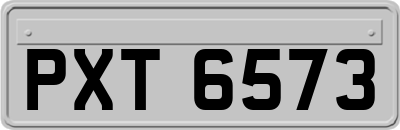 PXT 6573